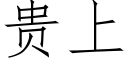 贵上